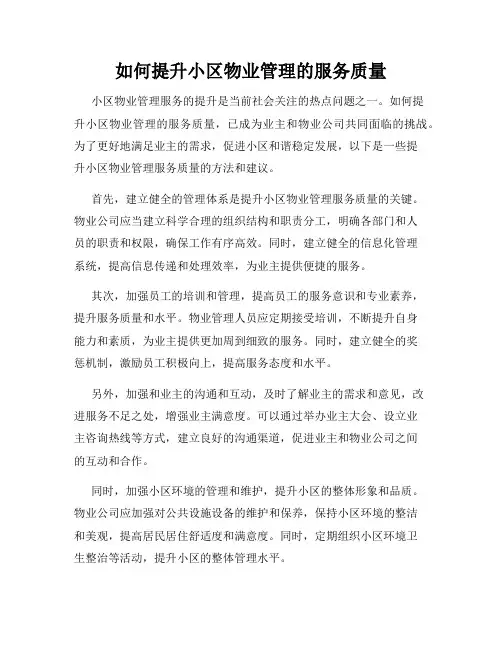 如何提升小区物业管理的服务质量

小区物业管理服务的提升是当前社会关注的热点问题之一。如何提升小区物业管理的服务质量，已成为业主和物业公司共同面临的挑战。为了更好地满足业主的需求，促进小区和谐稳定发展，以下是一些提升小区物业管理服务质量的方法和建议。

首先，建立健全的管理体系是提升小区物业管理服务质量的关键。物业公司应当建立科学合理的组织结构和职责分工，明确各部门和人员的职责和权限，确保工作有序高效。同时，建立健全的信息化管理系统，提高信息传递和处理效率，为业主提供便捷的服务。

其次，加强员工的培训和管理，提高员工的服务意识和专业素养，提升服务质量和水平。物业管理人员应定期接受培训，不断提升自身能力和素质，为业主提供更加周到细致的服务。同时，建立健全的奖惩机制，激励员工积极向上，提高服务态度和水平。

另外，加强和业主的沟通和互动，及时了解业主的需求和意见，改进服务不足之处，增强业主满意度。可以通过举办业主大会、设立业主咨询热线等方式，建立良好的沟通渠道，促进业主和物业公司之间的互动和合作。

同时，加强小区环境的管理和维护，提升小区的整体形象和品质。物业公司应加强对公共设施设备的维护和保养，保持小区环境的整洁和美观，提高居民居住舒适度和满意度。同时，定期组织小区环境卫生整治等活动，提升小区的整体管理水平。